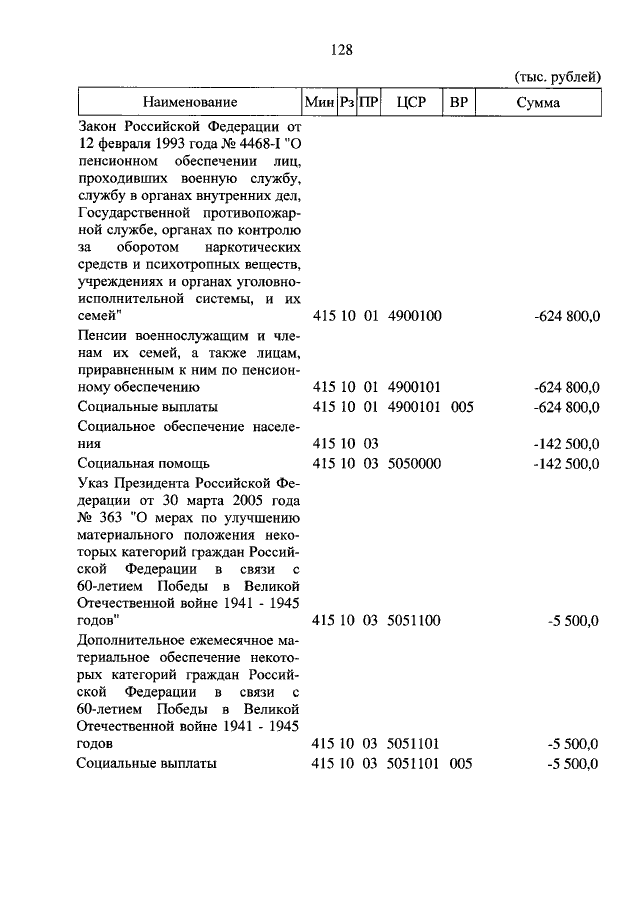 128

(тыс. рублей)

| Наименование | Мин | Рз | ПР | ЦСР | ВР | Сумма |
|---|---|---|---|---|---|---|
| Закон Российской Федерации от 12 февраля 1993 года № 4468-I "О пенсионном обеспечении лиц, проходивших военную службу, службу в органах внутренних дел, Государственной противопожарной службе, органах по контролю за оборотом наркотических средств и психотропных веществ, учреждениях и органах уголовно-исполнительной системы, и их семей" | 415 | 10 | 01 | 4900100 | | -624 800,0 |
| Пенсии военнослужащим и членам их семей, а также лицам, приравненным к ним по пенсионному обеспечению | 415 | 10 | 01 | 4900101 | | -624 800,0 |
| Социальные выплаты | 415 | 10 | 01 | 4900101 | 005 | -624 800,0 |
| Социальное обеспечение населения | 415 | 10 | 03 | | | -142 500,0 |
| Социальная помощь | 415 | 10 | 03 | 5050000 | | -142 500,0 |
| Указ Президента Российской Федерации от 30 марта 2005 года № 363 "О мерах по улучшению материального положения некоторых категорий граждан Российской Федерации в связи с 60-летием Победы в Великой Отечественной войне 1941 - 1945 годов" | 415 | 10 | 03 | 5051100 | | -5 500,0 |
| Дополнительное ежемесячное материальное обеспечение некоторых категорий граждан Российской Федерации в связи с 60-летием Победы в Великой Отечественной войне 1941 - 1945 годов | 415 | 10 | 03 | 5051101 | | -5 500,0 |
| Социальные выплаты | 415 | 10 | 03 | 5051101 | 005 | -5 500,0 |